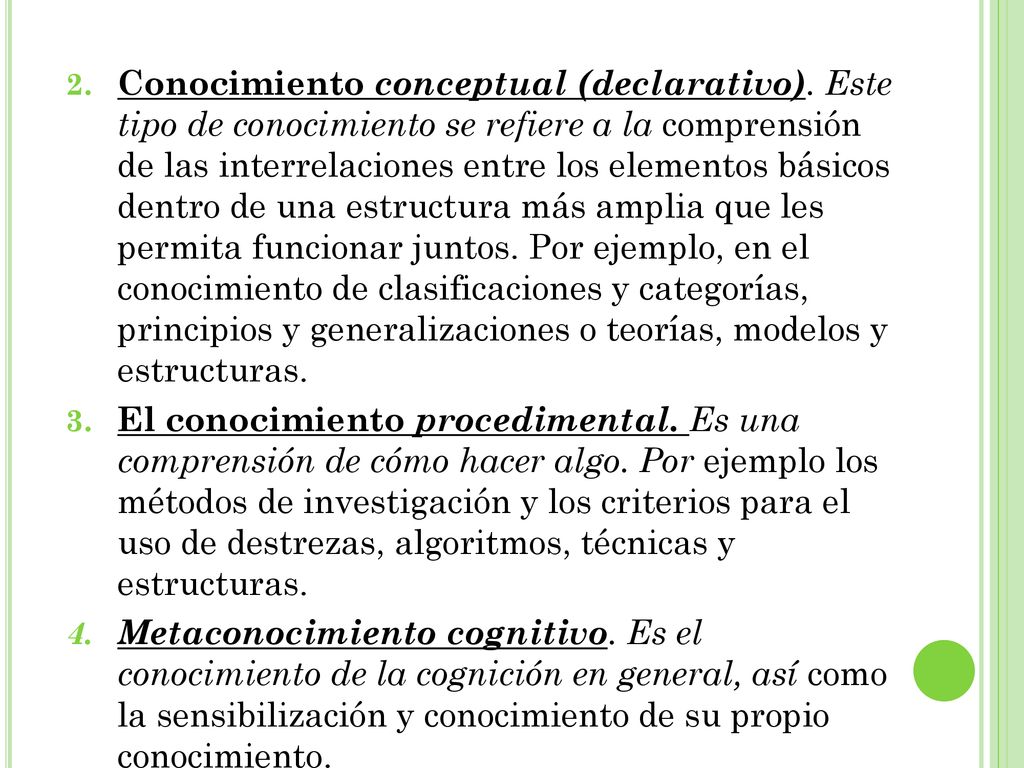 2. Conocimiento conceptual (declarativo). Este tipo de conocimiento se refiere a la comprensión de las interrelaciones entre los elementos básicos dentro de una estructura más amplia que les permita funcionar juntos. Por ejemplo, en el conocimiento de clasificaciones y categorías, principios y generalizaciones o teorías, modelos y estructuras.

3. El conocimiento procedimental. Es una comprensión de cómo hacer algo. Por ejemplo los métodos de investigación y los criterios para el uso de destrezas, algoritmos, técnicas y estructuras.

4. Metaconocimiento cognitivo. Es el conocimiento de la cognición en general, así como la sensibilización y conocimiento de su propio conocimiento.